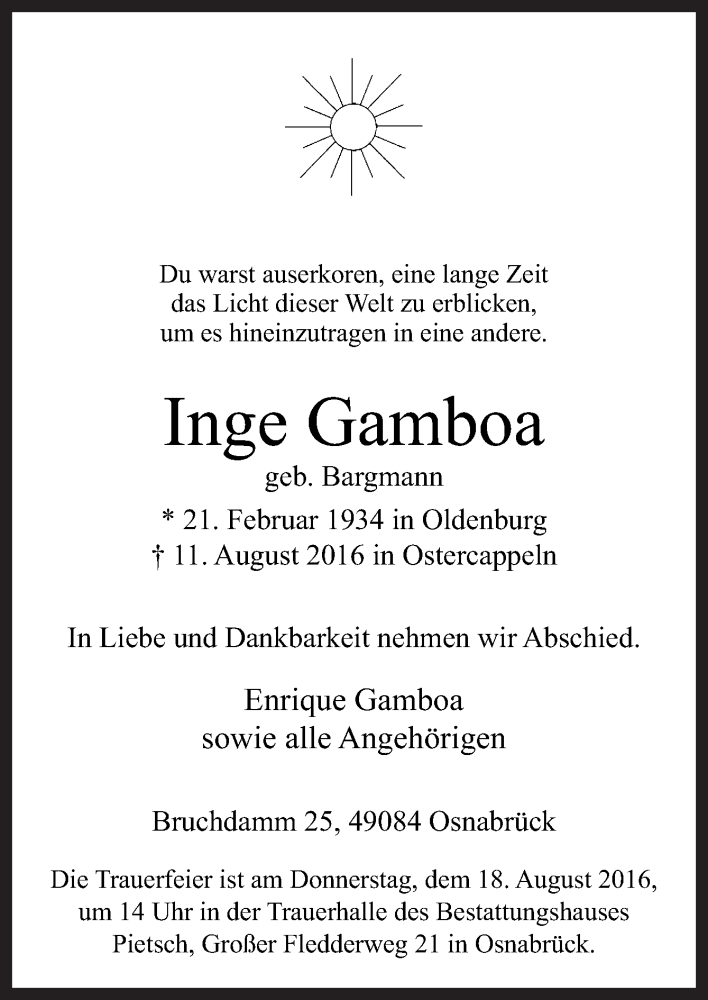 Du warst auserkoren, eine lange Zeit
das Licht dieser Welt zu erblicken,
um es hineinzutragen in eine andere.

Inge Gamboa

geb. Bargmann

* 21. Februar 1934 in Oldenburg
† 11. August 2016 in Ostercappeln

In Liebe und Dankbarkeit nehmen wir Abschied.

Enrique Gamboa
sowie alle Angehörigen

Bruchdamm 25, 49084 Osnabrück

Die Trauerfeier ist am Donnerstag, dem 18. August 2016, um 14 Uhr in der Trauerhalle des Bestattungshauses Pietsch, Großer Fledderweg 21 in Osnabrück.